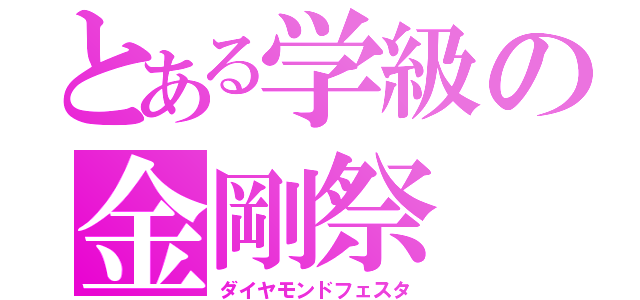 とある学級の
金剛祭
ダイヤモンドフェスタ